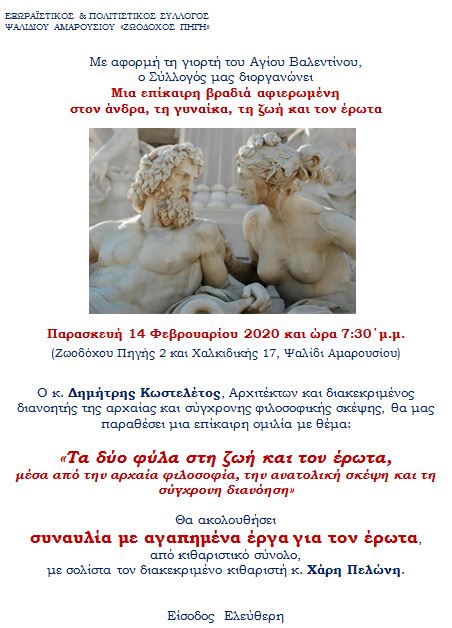 ΕΞΩΡΑΪΣΤΙΚΟΣ & ΠΟΛΙΤΙΣΤΙΚΟΣ ΣΥΛΛΟΓΟΣ
ΨΑΛΙΔΙΟΥ ΑΜΑΡΟΥΣΙΟΥ «ΖΩΟΔΟΧΟΣ ΠΗΓΗ»

Με αφορμή τη γιορτή του Αγίου Βαλεντίνου,
ο Σύλλογός μας διοργανώνει
Μια επίκαιρη βραδιά αφιερωμένη
στον άνδρα, τη γυναίκα, τη ζωή και τον έρωτα

Παρασκευή 14 Φεβρουαρίου 2020 και ώρα 7:30΄μ.μ.
(Ζωοδόχου Πηγής 2 και Χαλκιδικής 17, Ψαλίδι Αμαρουσίου)

Ο κ. Δημήτρης Κωστελέτος, Αρχιτέκτων και διακεκριμένος διανοητής της αρχαίας και σύγχρονης φιλοσοφικής σκέψης, θα μας παραθέσει μια επίκαιρη ομιλία με θέμα:

«Τα δύο φύλα στη ζωή και τον έρωτα,
μέσα από την αρχαία φιλοσοφία, την ανατολική σκέψη και τη σύγχρονη διανόηση»

Θα ακολουθήσει
συναυλία με αγαπημένα έργα για τον έρωτα,
από κιθαριστικό σύνολο,
με σολίστα τον διακεκριμένο κιθαριστή κ. Χάρη Πελώνη.

Είσοδος Ελεύθερη